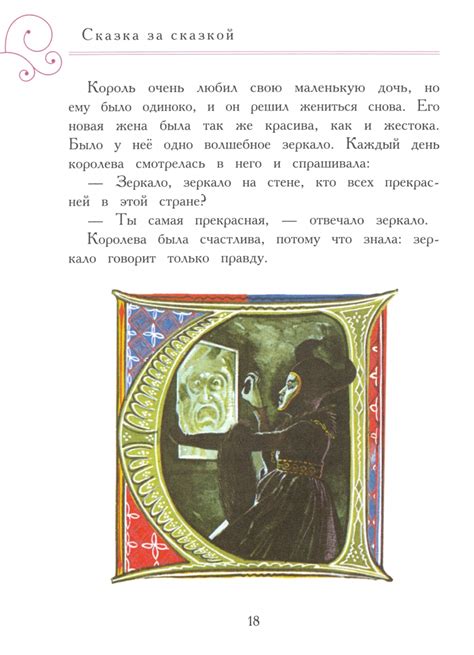 Сказка за сказкой

Король очень любил свою маленькую дочь, но ему было одиноко, и он решил жениться снова. Его новая жена была так же красива, как и жестока. Было у неё одно волшебное зеркало. Каждый день королева смотрелась в него и спрашивала:

— Зеркало, зеркало на стене, кто всех прекрасней в этой стране?

— Ты самая прекрасная, — отвечало зеркало.

Королева была счастлива, потому что знала: зеркало говорит только правду.

18